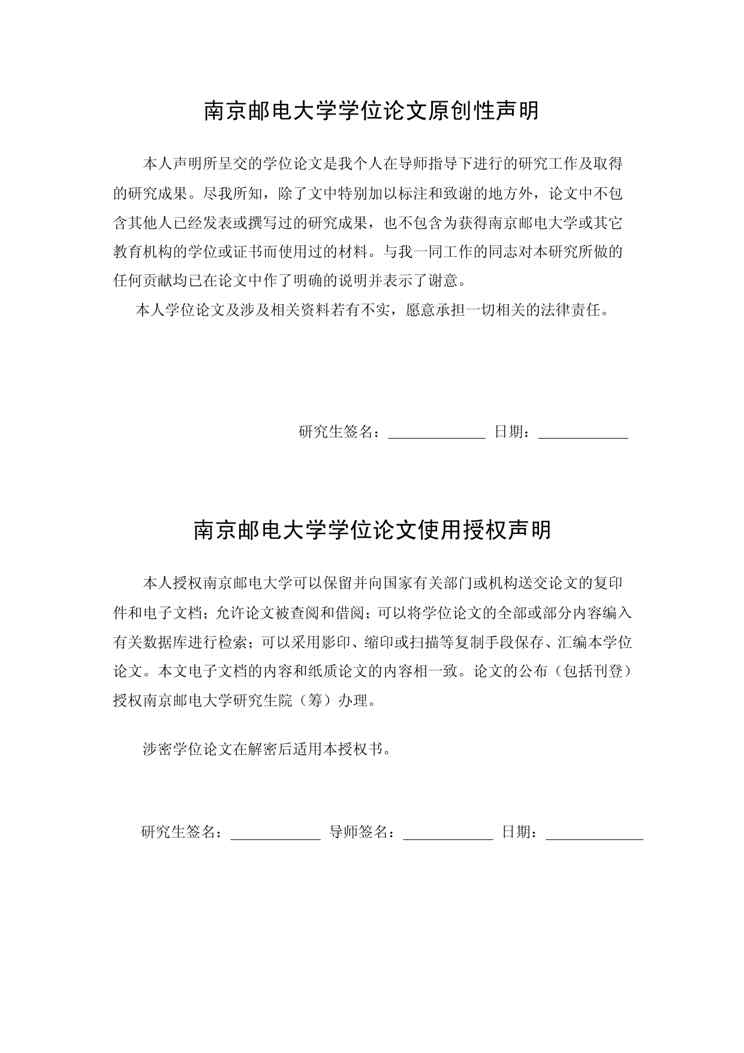 南京邮电大学学位论文原创性声明

本人声明所呈交的学位论文是我个人在导师指导下进行的研究工作及取得的研究成果。尽我所知，除了文中特别加以标注和致谢的地方外，论文中不包含其他人已经发表或撰写过的研究成果，也不包含为获得南京邮电大学或其它教育机构的学位或证书而使用过的材料。与我一同工作的同志对本研究所做的任何贡献均已在论文中作了明确的说明并表示了谢意。

本人学位论文及涉及相关资料若有不实，愿意承担一切相关的法律责任。

研究生签名：____________ 日期：____________

南京邮电大学学位论文使用授权声明

本人授权南京邮电大学可以保留并向国家有关部门或机构送交论文的复印件和电子文档；允许论文被查阅和借阅；可以将学位论文的全部或部分内容编入有关数据库进行检索；可以采用影印、缩印或扫描等复制手段保存、汇编本学位论文。本文电子文档的内容和纸质论文的内容相一致。论文的公布（包括刊登）授权南京邮电大学研究生院（筹）办理。

涉密学位论文在解密后适用本授权书。

研究生签名：____________ 导师签名：____________ 日期：____________